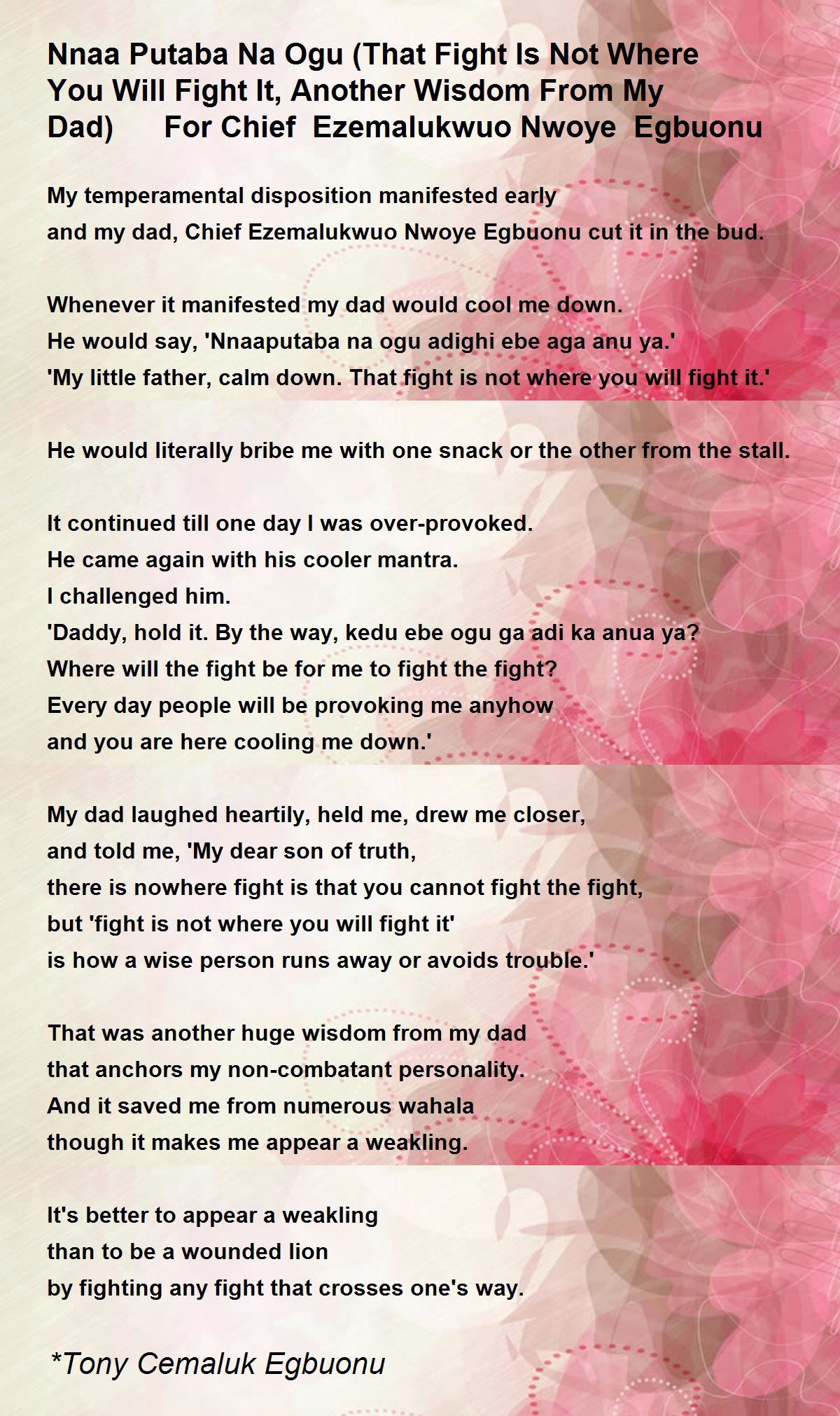 Nnaa Putaba Na Ogu (That Fight Is Not Where You Will Fight It, Another Wisdom From My Dad)      For Chief  Ezemalukwuo Nwoye  Egbuonu

My temperamental disposition manifested early
and my dad, Chief Ezemalukwuo Nwoye Egbuonu cut it in the bud.

Whenever it manifested my dad would cool me down.
He would say, 'Nnaaputaba na ogu adighi ebe aga anu ya.'
'My little father, calm down. That fight is not where you will fight it.'

He would literally bribe me with one snack or the other from the stall.

It continued till one day I was over-provoked.
He came again with his cooler mantra.
I challenged him.
'Daddy, hold it. By the way, kedu ebe ogu ga adi ka anua ya?
Where will the fight be for me to fight the fight?
Every day people will be provoking me anyhow
and you are here cooling me down.'

My dad laughed heartily, held me, drew me closer,
and told me, 'My dear son of truth,
there is nowhere fight is that you cannot fight the fight,
but 'fight is not where you will fight it'
is how a wise person runs away or avoids trouble.'

That was another huge wisdom from my dad
that anchors my non-combatant personality.
And it saved me from numerous wahala
though it makes me appear a weakling.

It's better to appear a weakling
than to be a wounded lion
by fighting any fight that crosses one's way.

*Tony Cemaluk Egbuonu